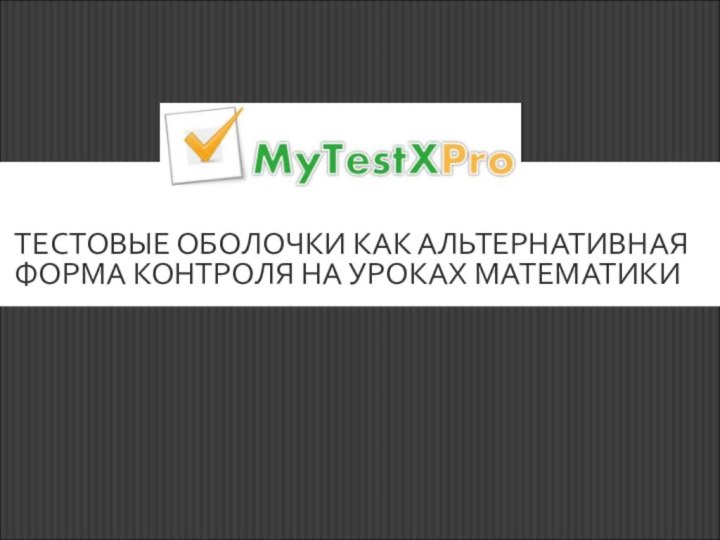 MyTestXPro

ТЕСТОВЫЕ ОБОЛОЧКИ КАК АЛЬТЕРНАТИВНАЯ ФОРМА КОНТРОЛЯ НА УРОКАХ МАТЕМАТИКИ